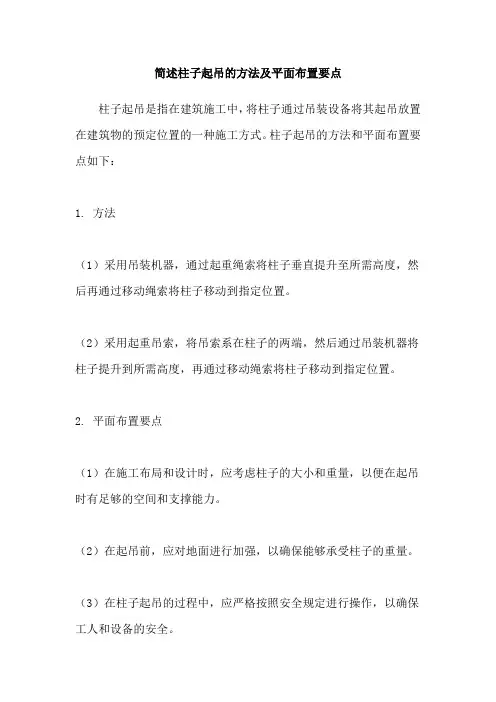 简述柱子起吊的方法及平面布置要点

柱子起吊是指在建筑施工中，将柱子通过吊装设备将其起吊放置在建筑物的预定位置的一种施工方式。柱子起吊的方法和平面布置要点如下：

1. 方法

（1）采用吊装机器，通过起重绳索将柱子垂直提升至所需高度，然后再通过移动绳索将柱子移动到指定位置。

（2）采用起重吊索，将吊索系在柱子的两端，然后通过吊装机器将柱子提升到所需高度，再通过移动绳索将柱子移动到指定位置。

2. 平面布置要点

（1）在施工布局和设计时，应考虑柱子的大小和重量，以便在起吊时有足够的空间和支撑能力。

（2）在起吊前，应对地面进行加强，以确保能够承受柱子的重量。

（3）在柱子起吊的过程中，应严格按照安全规定进行操作，以确保工人和设备的安全。